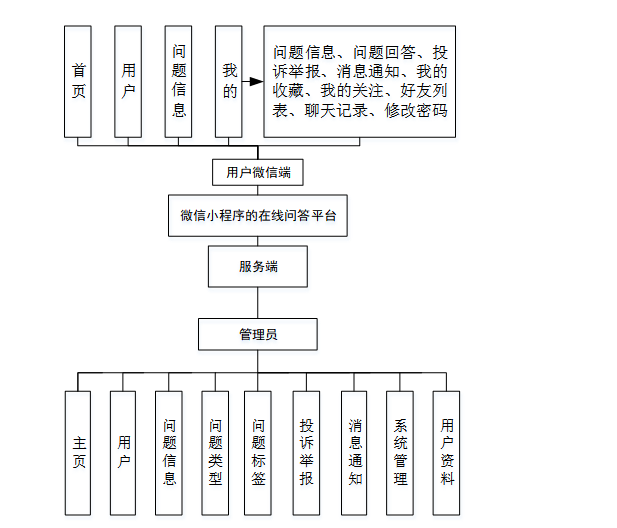 首页

用户

问题信息

我的

问题信息、问题回答、投诉举报、消息通知、我的收藏、我的关注、好友列表、聊天记录、修改密码

用户微信端

微信小程序的在线问答平台

服务端

管理员

主页

用户

问题信息

问题类型

问题标签

投诉举报

消息通知

系统管理

用户资料